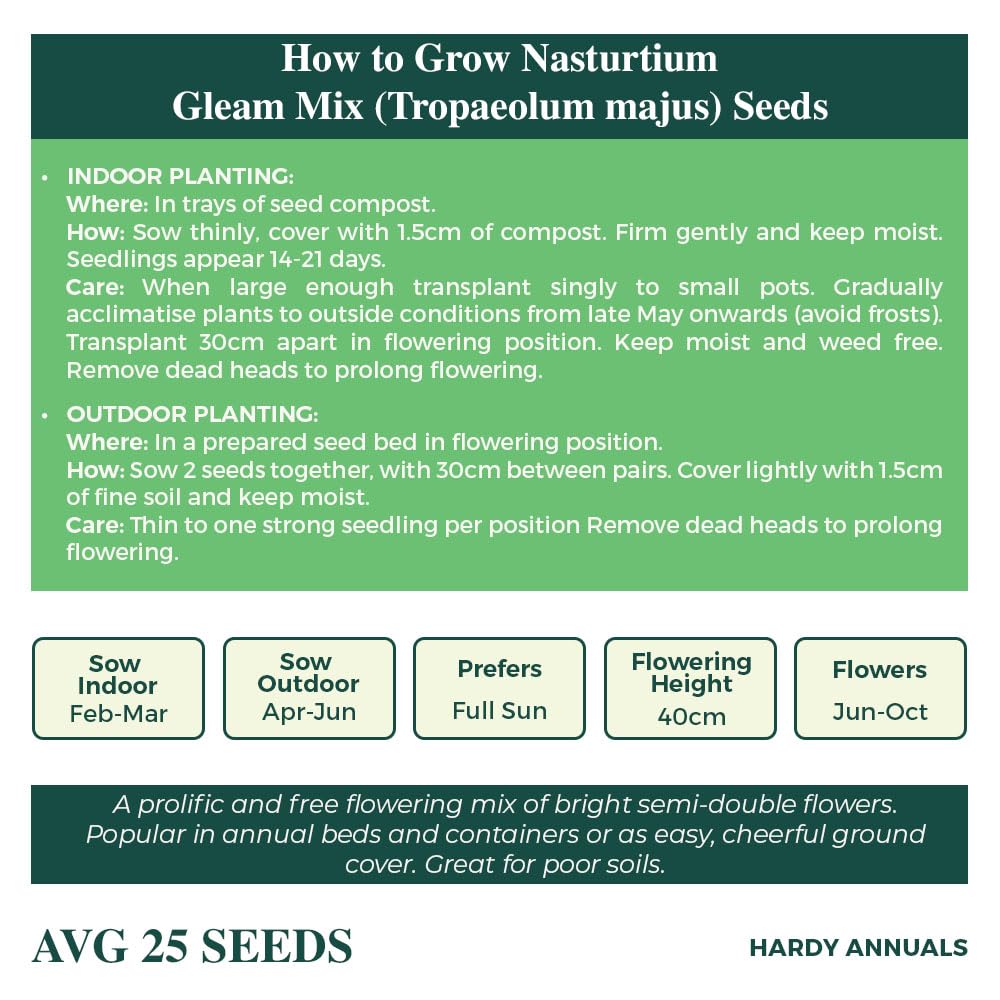 How to Grow Nasturtium
Gleam Mix (Tropaeolum majus) Seeds

• INDOOR PLANTING:
Where: In trays of seed compost.
How: Sow thinly, cover with 1.5cm of compost. Firm gently and keep moist. Seedlings appear 14-21 days.
Care: When large enough transplant singly to small pots. Gradually acclimatise plants to outside conditions from late May onwards (avoid frosts). Transplant 30cm apart in flowering position. Keep moist and weed free. Remove dead heads to prolong flowering.

• OUTDOOR PLANTING:
Where: In a prepared seed bed in flowering position.
How: Sow 2 seeds together, with 30cm between pairs. Cover lightly with 1.5cm of fine soil and keep moist.
Care: Thin to one strong seedling per position Remove dead heads to prolong flowering.

Sow Indoor
Feb-Mar

Sow Outdoor
Apr-Jun

Prefers
Full Sun

Flowering Height
40cm

Flowers
Jun-Oct

A prolific and free flowering mix of bright semi-double flowers. Popular in annual beds and containers or as easy, cheerful ground cover. Great for poor soils.

AVG 25 SEEDS

HARDY ANNUALS